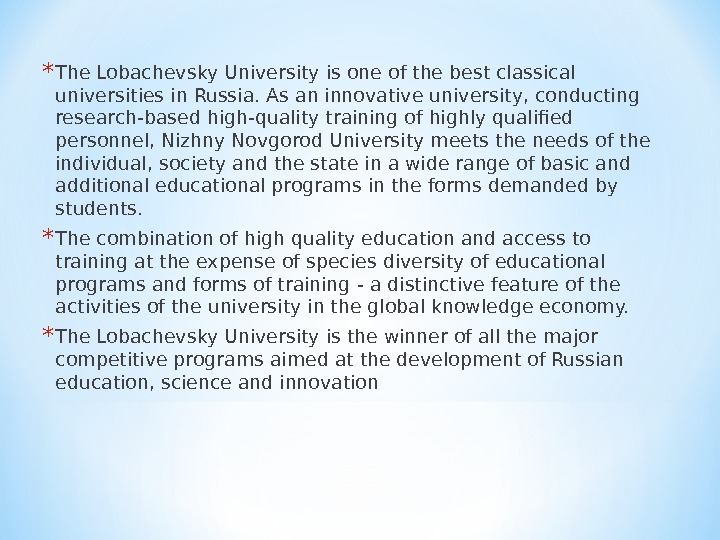 *The Lobachevsky University is one of the best classical universities in Russia. As an innovative university, conducting research-based high-quality training of highly qualified personnel, Nizhny Novgorod University meets the needs of the individual, society and the state in a wide range of basic and additional educational programs in the forms demanded by students.

*The combination of high quality education and access to training at the expense of species diversity of educational programs and forms of training - a distinctive feature of the activities of the university in the global knowledge economy.

*The Lobachevsky University is the winner of all the major competitive programs aimed at the development of Russian education, science and innovation